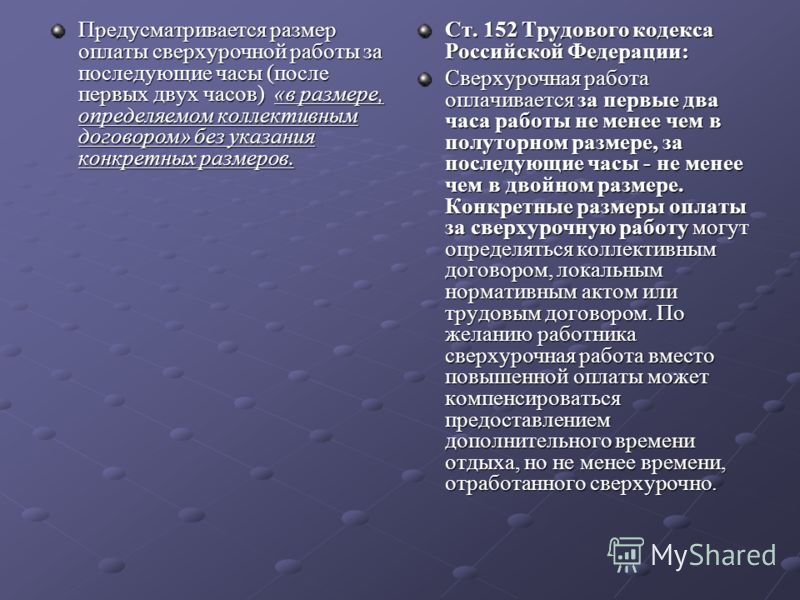 Предусматривается размер оплаты сверхурочной работы за последующие часы (после первых двух часов) «в размере, определяемом коллективным договором» без указания конкретных размеров.

Ст. 152 Трудового кодекса Российской Федерации:

Сверхурочная работа оплачивается за первые два часа работы не менее чем в полуторном размере, за последующие часы - не менее чем в двойном размере. Конкретные размеры оплаты за сверхурочную работу могут определяться коллективным договором, локальным нормативным актом или трудовым договором. По желанию работника сверхурочная работа вместо повышенной оплаты может компенсироваться предоставлением дополнительного времени отдыха, но не менее времени, отработанного сверхурочно.

MyShared